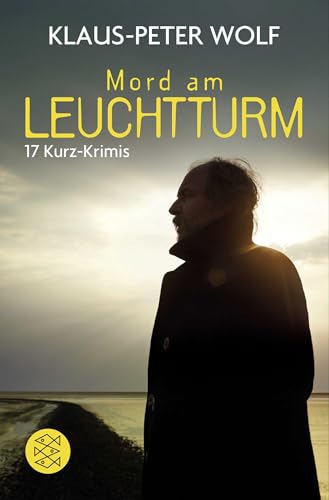 KLAUS-PETER WOLF

Mord am
LEUCHTTURM

17 Kurz-Krimis